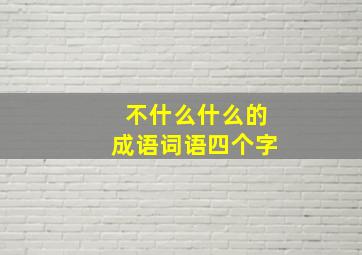 不什么什么的
成语词语四个字